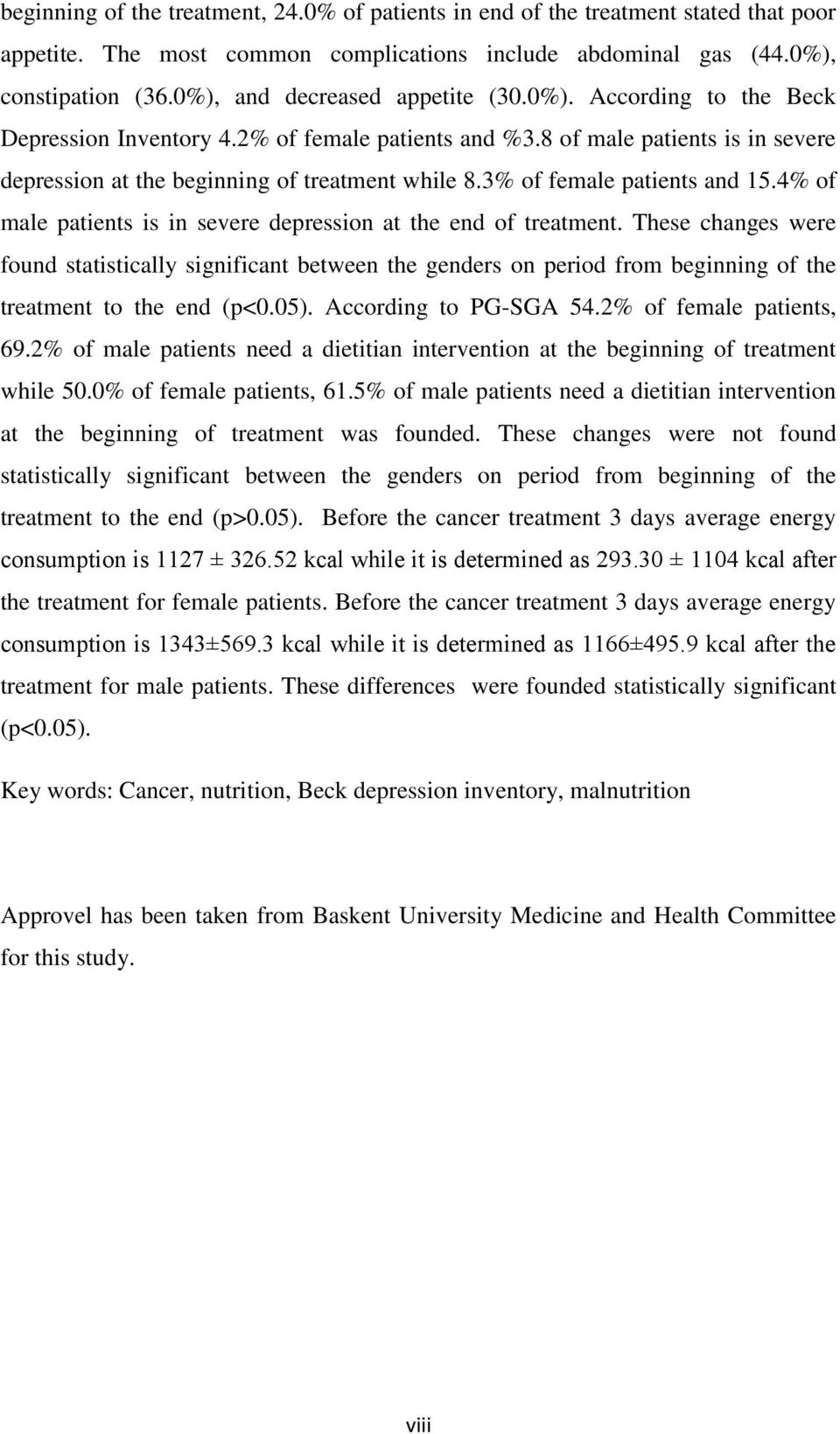 beginning of the treatment, 24.0% of patients in end of the treatment stated that poor appetite. The most common complications include abdominal gas (44.0%), constipation (36.0%), and decreased appetite (30.0%). According to the Beck Depression Inventory 4.2% of female patients and %3.8 of male patients is in severe depression at the beginning of treatment while 8.3% of female patients and 15.4% of male patients is in severe depression at the end of treatment. These changes were found statistically significant between the genders on period from beginning of the treatment to the end (p<0.05). According to PG-SGA 54.2% of female patients, 69.2% of male patients need a dietitian intervention at the beginning of treatment while 50.0% of female patients, 61.5% of male patients need a dietitian intervention at the beginning of treatment was founded. These changes were not found statistically significant between the genders on period from beginning of the treatment to the end (p>0.05). Before the cancer treatment 3 days average energy consumption is 1127 ± 326.52 kcal while it is determined as 293.30 ± 1104 kcal after the treatment for female patients. Before the cancer treatment 3 days average energy consumption is 1343±569.3 kcal while it is determined as 1166±495.9 kcal after the treatment for male patients. These differences were founded statistically significant (p<0.05).

Key words: Cancer, nutrition, Beck depression inventory, malnutrition

Approvel has been taken from Baskent University Medicine and Health Committee for this study.

viii